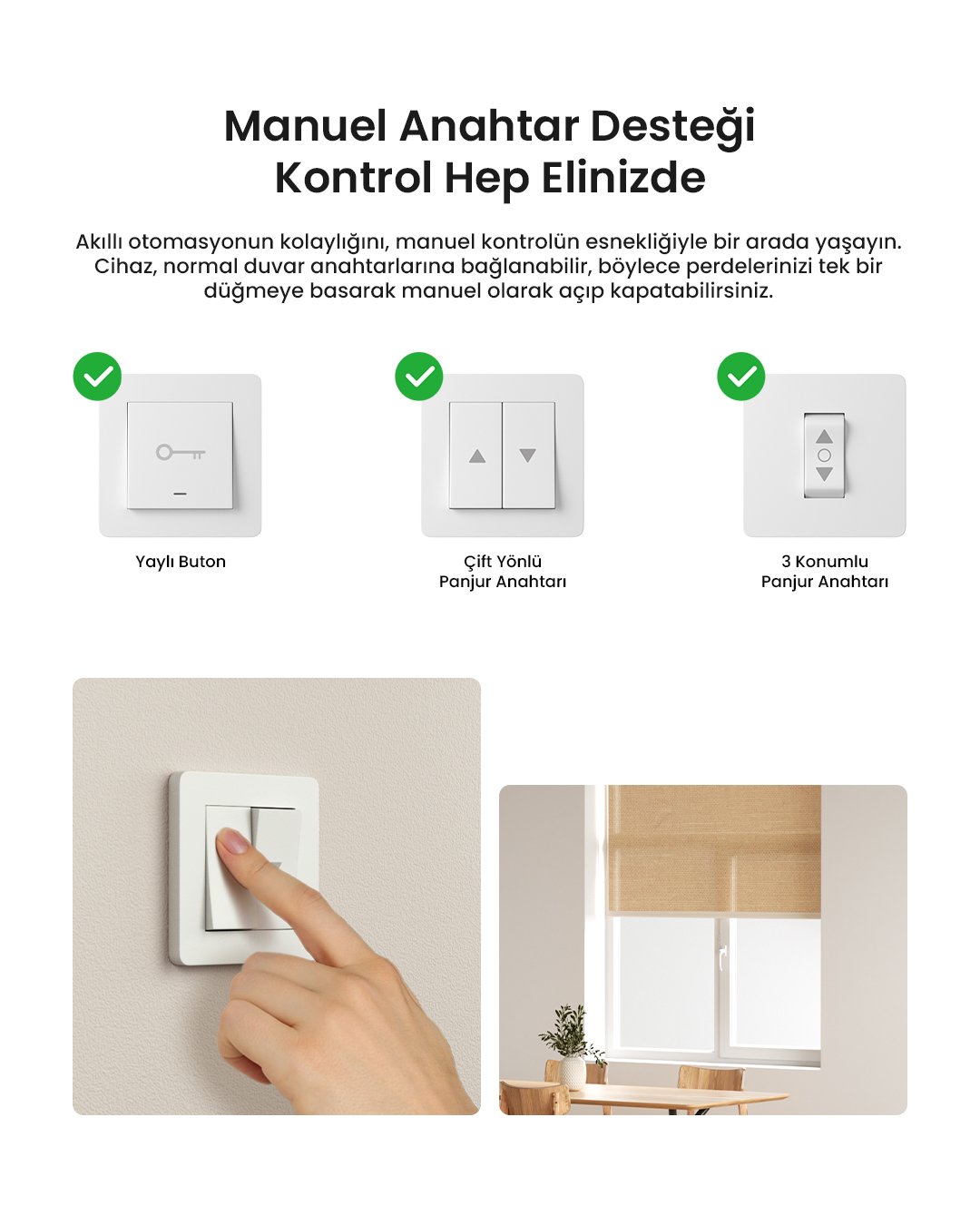 Manuel Anahtar Desteği
Kontrol Hep Elinizde

Akıllı otomasyonun kolaylığını, manuel kontrolün esnekliğiyle bir arada yaşayın. Cihaz, normal duvar anahtarlarına bağlanabilir, böylece perdelerinizi tek bir düğmeye basarak manuel olarak açıp kapatabilirsiniz.

Yaylı Buton

Çift Yönlü
Panjur Anahtarı

3 Konumlu
Panjur Anahtarı